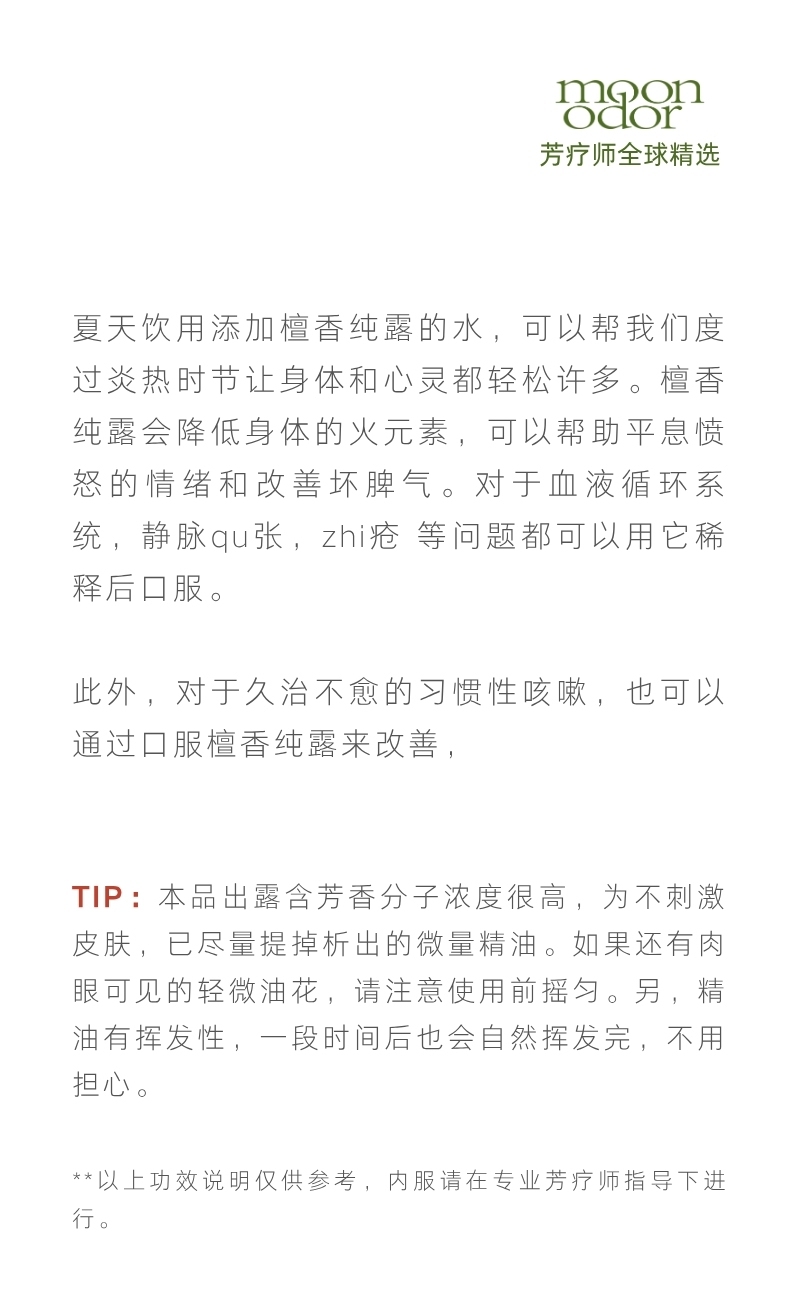 moon odor
芳疗师全球精选

夏天饮用添加檀香纯露的水，可以帮我们度过炎热时节让身体和心灵都轻松许多。檀香纯露会降低身体的火元素，可以帮助平息愤怒的情绪和改善坏脾气。对于血液循环系统，静脉qu张，zhi疮 等问题都可以用它稀释后口服。

此外，对于久治不愈的习惯性咳嗽，也可以通过口服檀香纯露来改善，

TIP：本品出露含芳香分子浓度很高，为不刺激皮肤，已尽量提掉析出的微量精油。如果还有肉眼可见的轻微油花，请注意使用前摇匀。另，精油有挥发性，一段时间后也会自然挥发完，不用担心。

**以上功效说明仅供参考，内服请在专业芳疗师指导下进行。